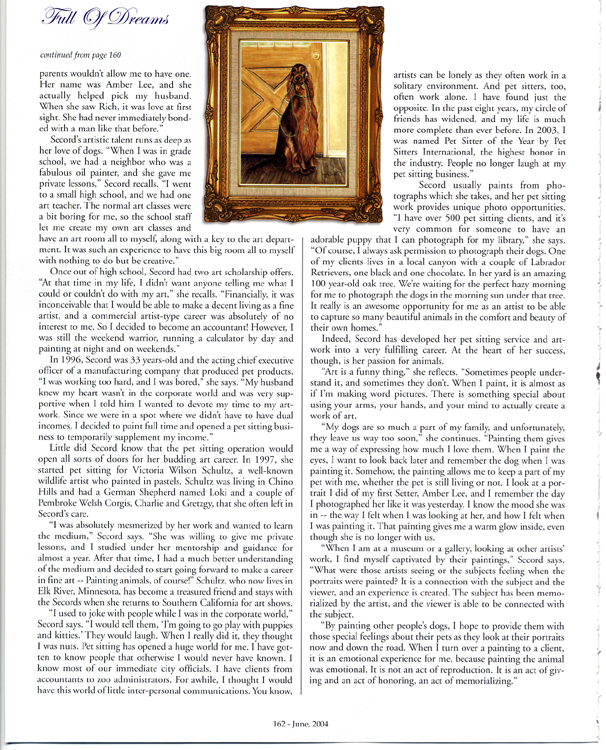 Full Of Dreams

continued from page 160

parents wouldn't allow me to have one. Her name was Amber Lee, and she actually helped pick my husband. When she saw Rich, it was love at first sight. She had never immediately bonded with a man like that before."

Secord's artistic talent runs as deep as her love of dogs. "When I was in grade school, we had a neighbor who was a fabulous oil painter, and she gave me private lessons," Secord recalls. "I went to a small high school, and we had one art teacher. The normal art classes were a bit boring for me, so the school staff let me create my own art classes and have an art room all to myself, along with a key to the art department. It was such an experience to have this big room all to myself with nothing to do but be creative."

Once out of high school, Secord had two art scholarship offers. "At that time in my life, I didn't want anyone telling me what I could or couldn't do with my art," she recalls. "Financially, it was inconceivable that I would be able to make a decent living as a fine artist, and a commercial artist-type career was absolutely of no interest to me. So I decided to become an accountant! However, I was still the weekend warrior, running a calculator by day and painting at night and on weekends."

In 1996, Secord was 33 years-old and the acting chief executive officer of a manufacturing company that produced pet products. "I was working too hard, and I was bored," she says. "My husband knew my heart wasn't in the corporate world and was very supportive when I told him I wanted to devote my time to my artwork. Since we were in a spot where we didn't have to have dual incomes, I decided to paint full time and opened a pet sitting business to temporarily supplement my income."

Little did Secord know that the pet sitting operation would open all sorts of doors for her budding art career. In 1997, she started pet sitting for Victoria Wilson Schultz, a well-known wildlife artist who painted in pastels. Schultz was living in Chino Hills and had a German Shepherd named Loki and a couple of Pembroke Welsh Corgis, Charlie and Gretzgy, that she often left in Secord's care.

"I was absolutely mesmerized by her work and wanted to learn the medium," Secord says. "She was willing to give me private lessons, and I studied under her mentorship and guidance for almost a year. After that time, I had a much better understanding of the medium and decided to start going forward to make a career in fine art -- Painting animals, of course!" Schultz, who now lives in Elk River, Minnesota, has become a treasured friend and stays with the Secords when she returns to Southern California for art shows.

"I used to joke with people while I was in the corporate world," Secord says. "I would tell them, 'I'm going to go play with puppies and kitties.' They would laugh. When I really did it, they thought I was nuts. Pet sitting has opened a huge world for me. I have gotten to know people that otherwise I would never have known. I know most of our immediate city officials. I have clients from accountants to zoo administrators. For awhile, I thought I would have this world of little inter-personal communications. You know, artists can be lonely as they often work in a solitary environment. And pet sitters, too, often work alone. I have found just the opposite. In the past eight years, my circle of friends has widened, and my life is much more complete than ever before. In 2003, I was named Pet Sitter of the Year by Pet Sitters International, the highest honor in the industry. People no longer laugh at my pet sitting business."

Secord usually paints from photographs which she takes, and her pet sitting work provides unique photo opportunities. "I have over 500 pet sitting clients, and it's very common for someone to have an adorable puppy that I can photograph for my library," she says. "Of course, I always ask permission to photograph their dogs. One of my clients lives in a local canyon with a couple of Labrador Retrievers, one black and one chocolate. In her yard is an amazing 100 year-old oak tree. We're waiting for the perfect hazy morning for me to photograph the dogs in the morning sun under that tree. It really is an awesome opportunity for me as an artist to be able to capture so many beautiful animals in the comfort and beauty of their own homes."

Indeed, Secord has developed her pet sitting service and artwork into a very fulfilling career. At the heart of her success, though, is her passion for animals.

"Art is a funny thing," she reflects. "Sometimes people understand it, and sometimes they don't. When I paint, it is almost as if I'm making word pictures. There is something special about using your arms, your hands, and your mind to actually create a work of art.

"My dogs are so much a part of my family, and unfortunately, they leave us way too soon," she continues. "Painting them gives me a way of expressing how much I love them. When I paint the eyes, I want to look back later and remember the dog when I was painting it. Somehow, the painting allows me to keep a part of my pet with me, whether the pet is still living or not. I look at a portrait I did of my first Setter, Amber Lee, and I remember the day I photographed her like it was yesterday. I know the mood she was in -- the way I felt when I was looking at her, and how I felt when I was painting it. That painting gives me a warm glow inside, even though she is no longer with us.

"When I am at a museum or a gallery, looking at other artists' work, I find myself captivated by their paintings," Secord says. "What were those artists seeing or the subjects feeling when the portraits were painted? It is a connection with the subject and the viewer, and an experience is created. The subject has been memorialized by the artist, and the viewer is able to be connected with the subject.

"By painting other people's dogs, I hope to provide them with those special feelings about their pets as they look at their portraits now and down the road. When I turn over a painting to a client, it is an emotional experience for me, because painting the animal was emotional. It is not an act of reproduction. It is an act of giving and an act of honoring, an act of memorializing."

162 - June, 2004